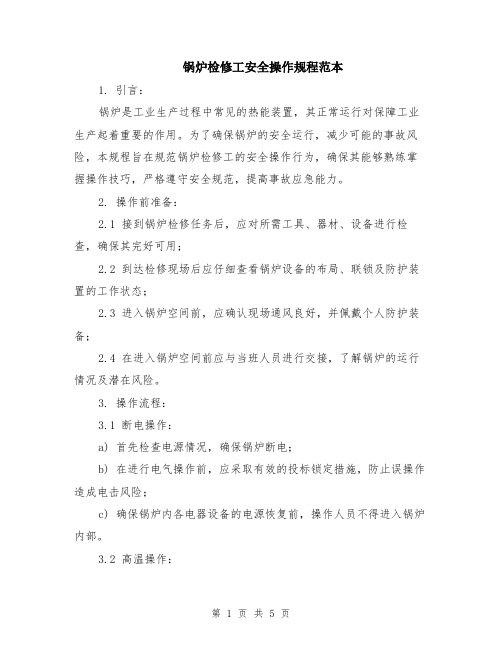 锅炉检修工安全操作规程范本

1. 引言：

锅炉是工业生产过程中常见的热能装置，其正常运行对保障工业生产起着重要的作用。为了确保锅炉的安全运行，减少可能的事故风险，本规程旨在规范锅炉检修工的安全操作行为，确保其能够熟练掌握操作技巧，严格遵守安全规范，提高事故应急能力。

2. 操作前准备：

2.1 接到锅炉检修任务后，应对所需工具、器材、设备进行检查，确保其完好可用；

2.2 到达检修现场后应仔细查看锅炉设备的布局、联锁及防护装置的工作状态；

2.3 进入锅炉空间前，应确认现场通风良好，并佩戴个人防护装备；

2.4 在进入锅炉空间前应与当班人员进行交接，了解锅炉的运行情况及潜在风险。

3. 操作流程：

3.1 断电操作：

a) 首先检查电源情况，确保锅炉断电；

b) 在进行电气操作前，应采取有效的投标锁定措施，防止误操作造成电击风险；

c) 确保锅炉内各电器设备的电源恢复前，操作人员不得进入锅炉内部。

3.2 高温操作：

第 1 页 共 5 页